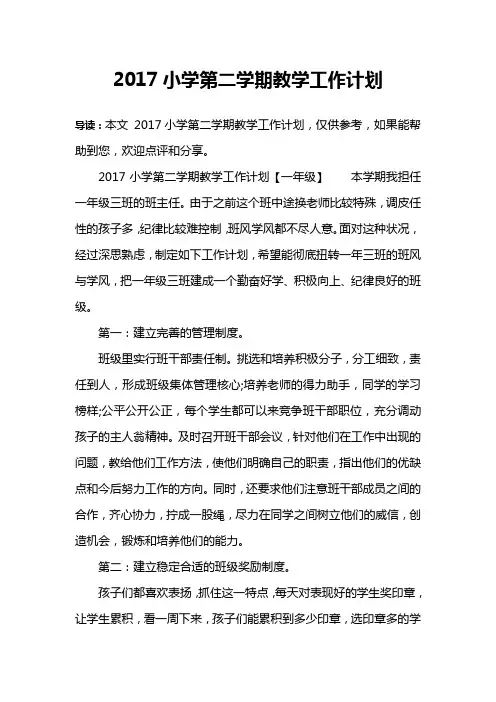 2017 小学第二学期教学工作计划

导读：本文 2017 小学第二学期教学工作计划，仅供参考，如果能帮助到您，欢迎点评和分享。

2017 小学第二学期教学工作计划【一年级】　本学期我担任一年级三班的班主任。由于之前这个班中途换老师比较特殊，调皮任性的孩子多，纪律比较难控制，班风学风都不尽人意。面对这种状况，经过深思熟虑，制定如下工作计划，希望能彻底扭转一年三班的班风与学风，把一年级三班建成一个勤奋好学、积极向上、纪律良好的班级。

第一：建立完善的管理制度。

班级里实行班干部责任制。挑选和培养积极分子，分工细致，责任到人，形成班级集体管理核心;培养老师的得力助手，同学的学习榜样;公平公开公正，每个学生都可以来竞争班干部职位，充分调动孩子的主人翁精神。及时召开班干部会议，针对他们在工作中出现的问题，教给他们工作方法，使他们明确自己的职责，指出他们的优缺点和今后努力工作的方向。同时，还要求他们注意班干部成员之间的合作，齐心协力，拧成一股绳，尽力在同学之间树立他们的威信，创造机会，锻炼和培养他们的能力。

第二：建立稳定合适的班级奖励制度。

孩子们都喜欢表扬，抓住这一特点，每天对表现好的学生奖印章，让学生累积，看一周下来，孩子们能累积到多少印章，选印章多的学